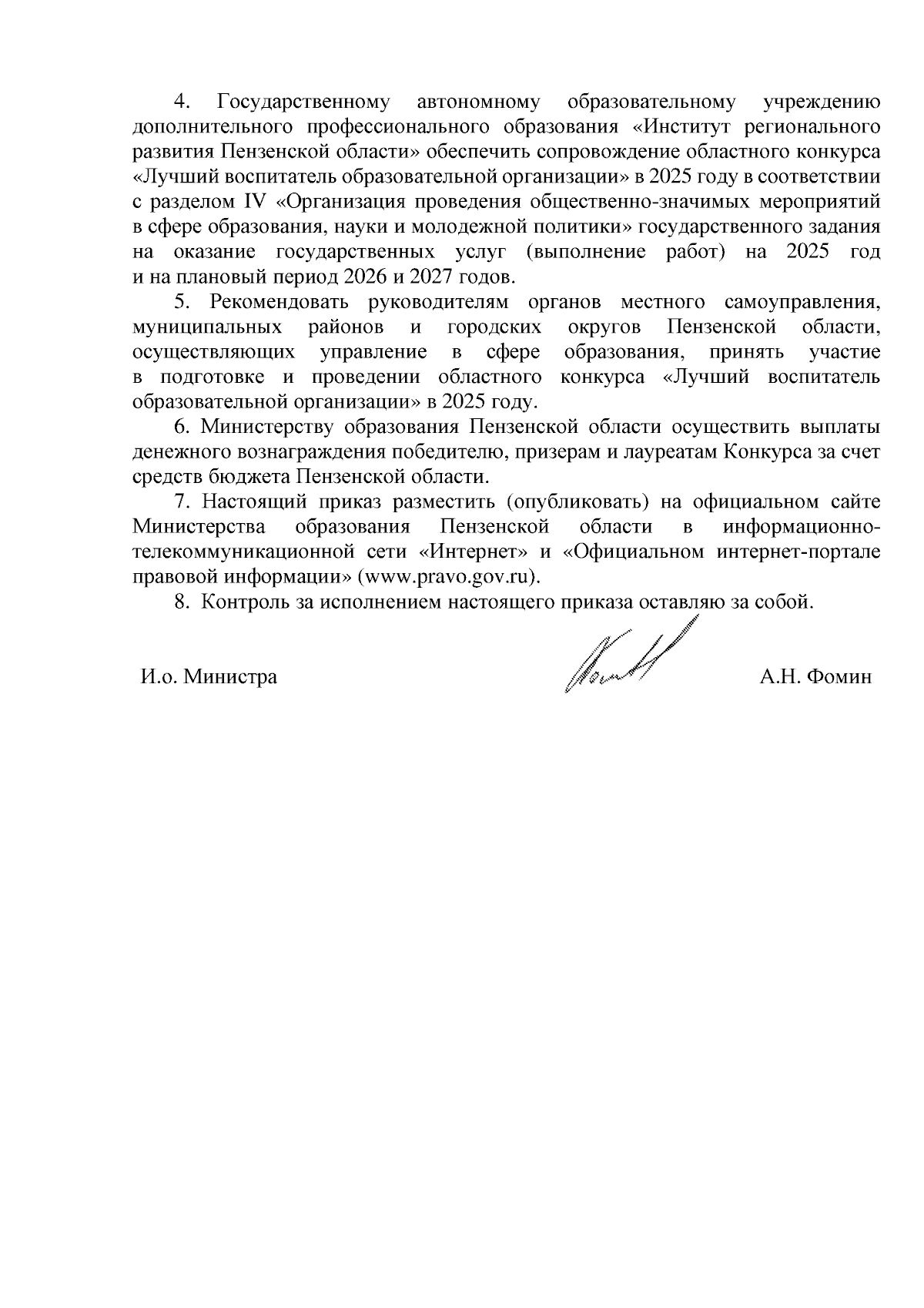 4. Государственному автономному образовательному учреждению дополнительного профессионального образования «Институт регионального развития Пензенской области» обеспечить сопровождение областного конкурса «Лучший воспитатель образовательной организации» в 2025 году в соответствии с разделом IV «Организация проведения общественно-значимых мероприятий в сфере образования, науки и молодежной политики» государственного задания на оказание государственных услуг (выполнение работ) на 2025 год и на плановый период 2026 и 2027 годов.

5. Рекомендовать руководителям органов местного самоуправления, муниципальных районов и городских округов Пензенской области, осуществляющих управление в сфере образования, принять участие в подготовке и проведении областного конкурса «Лучший воспитатель образовательной организации» в 2025 году.

6. Министерству образования Пензенской области осуществить выплаты денежного вознаграждения победителю, призерам и лауреатам Конкурса за счет средств бюджета Пензенской области.

7. Настоящий приказ разместить (опубликовать) на официальном сайте Министерства образования Пензенской области в информационно-телекоммуникационной сети «Интернет» и «Официальном интернет-портале правовой информации» (www.pravo.gov.ru).

8. Контроль за исполнением настоящего приказа оставляю за собой.

И.о. Министра А.Н. Фомин